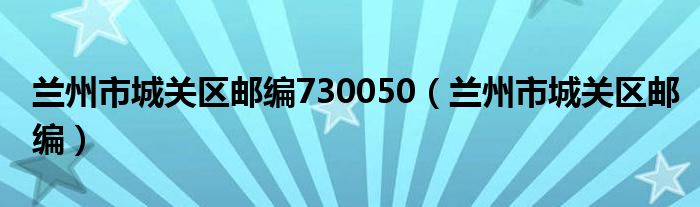 兰州市城关区邮编730050（兰州市城关区邮编）